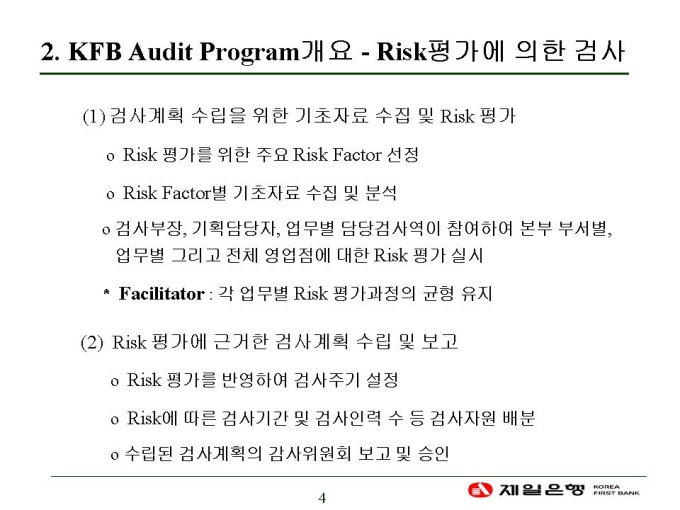 2. KFB Audit Program개요 - Risk평가에 의한 검사

(1) 검사계획 수립을 위한 기초자료 수집 및 Risk 평가

o Risk 평가를 위한 주요 Risk Factor 선정

o Risk Factor별 기초자료 수집 및 분석

o 검사부장, 기획담당자, 업무별 담당검사역이 참여하여 본부 부서별, 업무별 그리고 전체 영업점에 대한 Risk 평가 실시

* Facilitator : 각 업무별 Risk 평가과정의 균형 유지

(2) Risk 평가에 근거한 검사계획 수립 및 보고

o Risk 평가를 반영하여 검사주기 설정

o Risk에 따른 검사기간 및 검사인력 수 등 검사자원 배분

o 수립된 검사계획의 감사위원회 보고 및 승인

4

제일은행 KOREA FIRST BANK